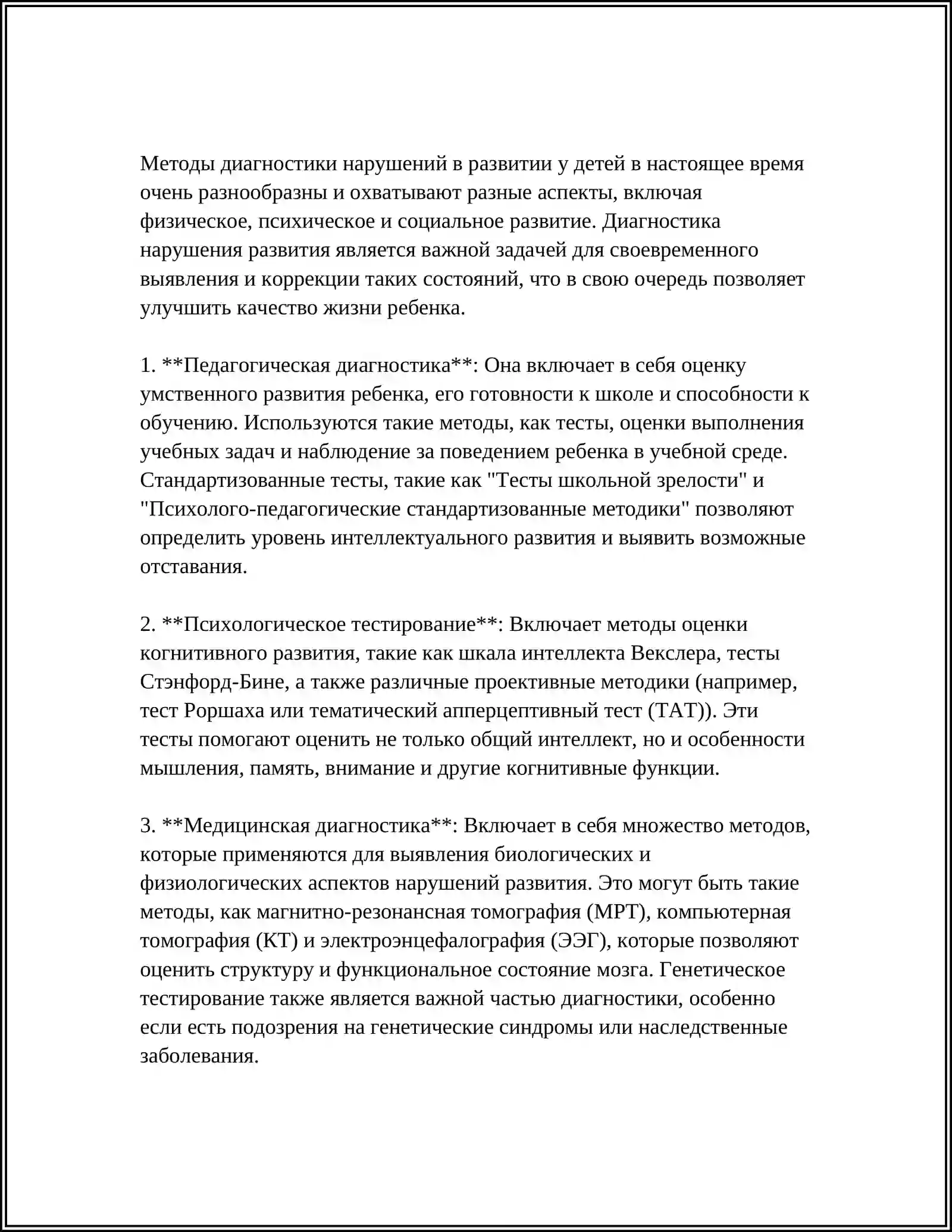 Методы диагностики нарушений в развитии у детей в настоящее время очень разнообразны и охватывают разные аспекты, включая физическое, психическое и социальное развитие. Диагностика нарушения развития является важной задачей для своевременного выявления и коррекции таких состояний, что в свою очередь позволяет улучшить качество жизни ребенка.

1. **Педагогическая диагностика**: Она включает в себя оценку умственного развития ребенка, его готовности к школе и способности к обучению. Используются такие методы, как тесты, оценки выполнения учебных задач и наблюдение за поведением ребенка в учебной среде. Стандартизованные тесты, такие как "Тесты школьной зрелости" и "Психолого-педагогические стандартизованные методики" позволяют определить уровень интеллектуального развития и выявить возможные отставания.

2. **Психологическое тестирование**: Включает методы оценки когнитивного развития, такие как шкала интеллекта Векслера, тесты Стэнфорд-Бине, а также различные проективные методики (например, тест Роршаха или тематический апперцептивный тест (ТАТ)). Эти тесты помогают оценить не только общий интеллект, но и особенности мышления, память, внимание и другие когнитивные функции.

3. **Медицинская диагностика**: Включает в себя множество методов, которые применяются для выявления биологических и физиологических аспектов нарушений развития. Это могут быть такие методы, как магнитно-резонансная томография (МРТ), компьютерная томография (КТ) и электроэнцефалография (ЭЭГ), которые позволяют оценить структуру и функциональное состояние мозга. Генетическое тестирование также является важной частью диагностики, особенно если есть подозрения на генетические синдромы или наследственные заболевания.